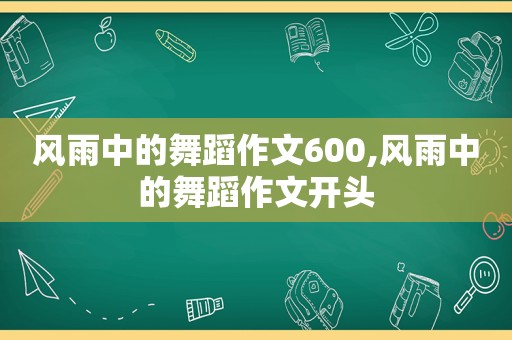 风雨中的舞蹈作文600,风雨中的舞蹈作文开头